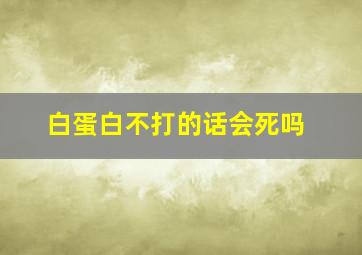 白蛋白不打的话会死吗